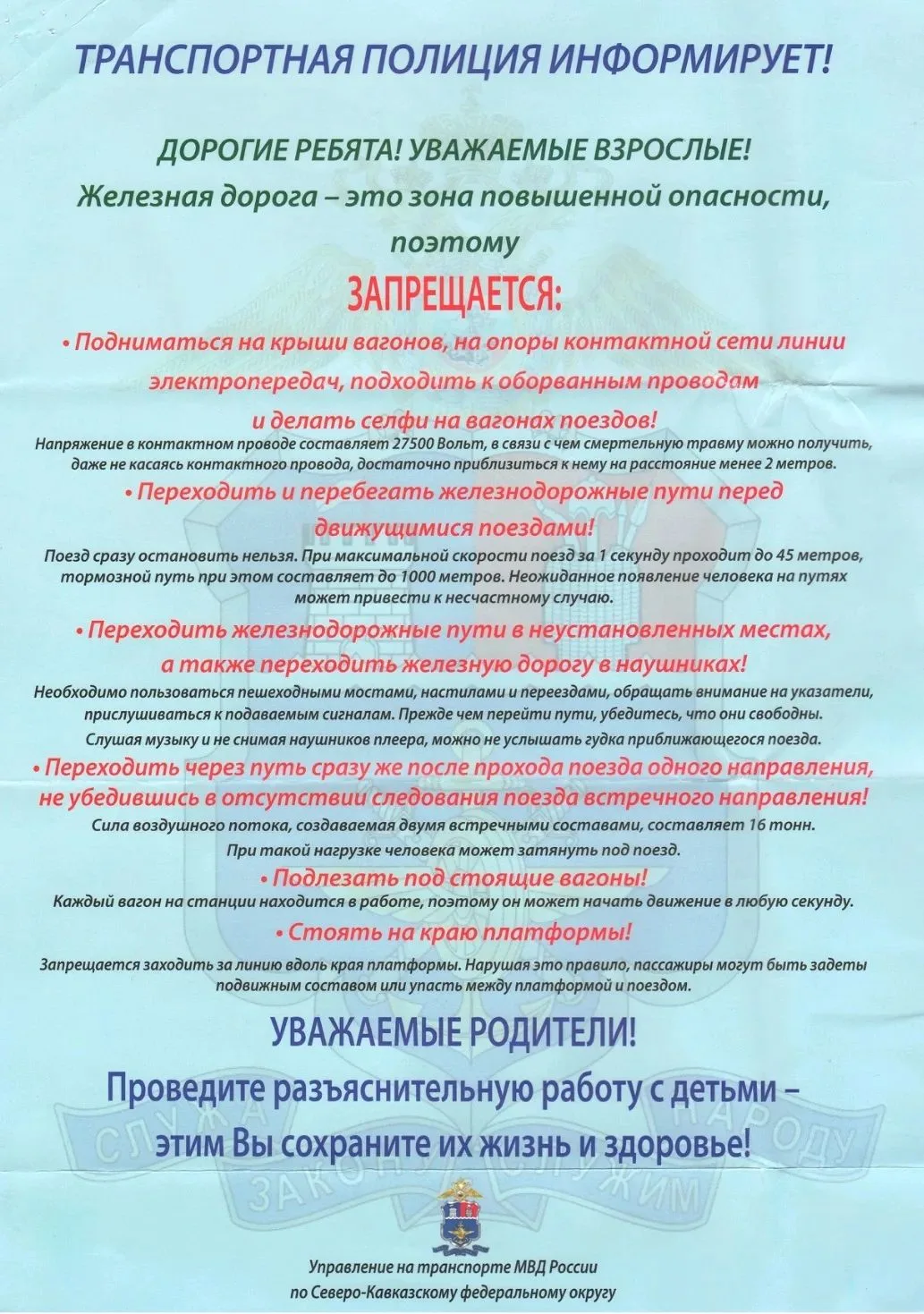 ТРАНСПОРТНАЯ ПОЛИЦИЯ ИНФОРМИРУЕТ!

ДОРОГИЕ РЕБЯТА! УВАЖАЕМЫЕ ВЗРОСЛЫЕ!

Железная дорога – это зона повышенной опасности, поэтому

ЗАПРЕЩАЕТСЯ:

• Подниматься на крыши вагонов, на опоры контактной сети линии электропередач, подходить к оборванным проводам и делать селфи на вагонах поездов!

Напряжение в контактном проводе составляет 27500 Вольт, в связи с чем смертельную травму можно получить, даже не касаясь контактного провода, достаточно приблизиться к нему на расстояние менее 2 метров.

• Переходить и перебегать железнодорожные пути перед движущимися поездами!

Поезд сразу остановить нельзя. При максимальной скорости поезд за 1 секунду проходит до 45 метров, тормозной путь при этом составляет до 1000 метров. Неожиданное появление человека на путях может привести к несчастному случаю.

• Переходить железнодорожные пути в неустановленных местах, а также переходить железную дорогу в наушниках!

Необходимо пользоваться пешеходными мостами, настилами и переездами, обращать внимание на указатели, прислушиваться к подаваемым сигналам. Прежде чем перейти пути, убедитесь, что они свободны.

Слушая музыку и не снимая наушников плеера, можно не услышать гудка приближающегося поезда.

• Переходить через путь сразу же после прохода поезда одного направления, не убедившись в отсутствии следования поезда встречного направления!

Сила воздушного потока, создаваемая двумя встречными составами, составляет 16 тонн.

При такой нагрузке человека может затянуть под поезд.

• Подлезать под стоящие вагоны!

Каждый вагон на станции находится в работе, поэтому он может начать движение в любую секунду.

• Стоять на краю платформы!

Запрещается заходить за линию вдоль края платформы. Нарушая это правило, пассажиры могут быть задеты подвижным составом или упасть между платформой и поездом.

УВАЖАЕМЫЕ РОДИТЕЛИ!

Проведите разъяснительную работу с детьми – этим Вы сохраните их жизнь и здоровье!

СЛУЖА ЗАКОНУ СЛУЖИМ НАРОДУ

Управление на транспорте МВД России по Северо-Кавказскому федеральному округу